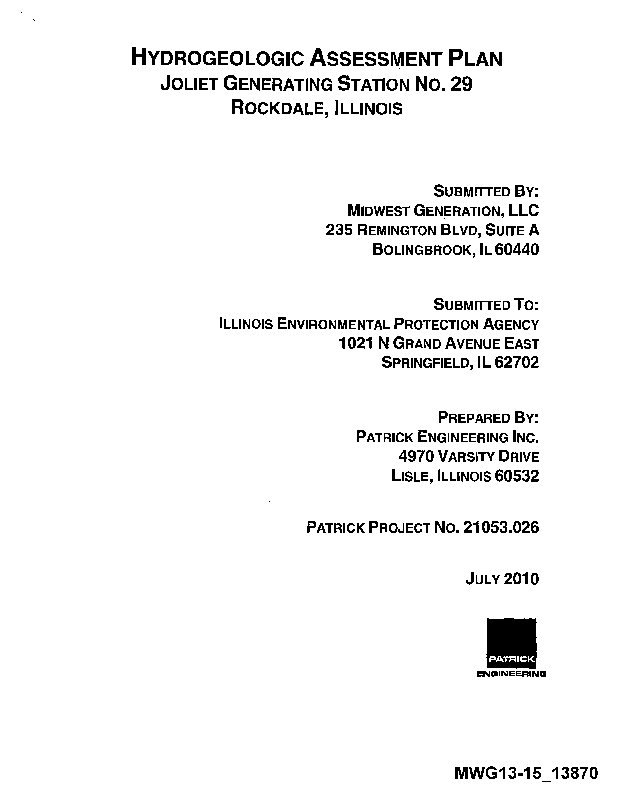 HYDROGEOLOGIC ASSESSMENT PLAN
JOLIET GENERATING STATION NO. 29
ROCKDALE, ILLINOIS

SUBMITTED BY:
MIDWEST GENERATION, LLC
235 REMINGTON BLVD, SUITE A
BOLINGBROOK, IL 60440

SUBMITTED TO:
ILLINOIS ENVIRONMENTAL PROTECTION AGENCY
1021 N GRAND AVENUE EAST
SPRINGFIELD, IL 62702

PREPARED BY:
PATRICK ENGINEERING INC.
4970 VARSITY DRIVE
LISLE, ILLINOIS 60532

PATRICK PROJECT NO. 21053.026

JULY 2010

PATRICK
ENGINEERING

MWG13-15_13870